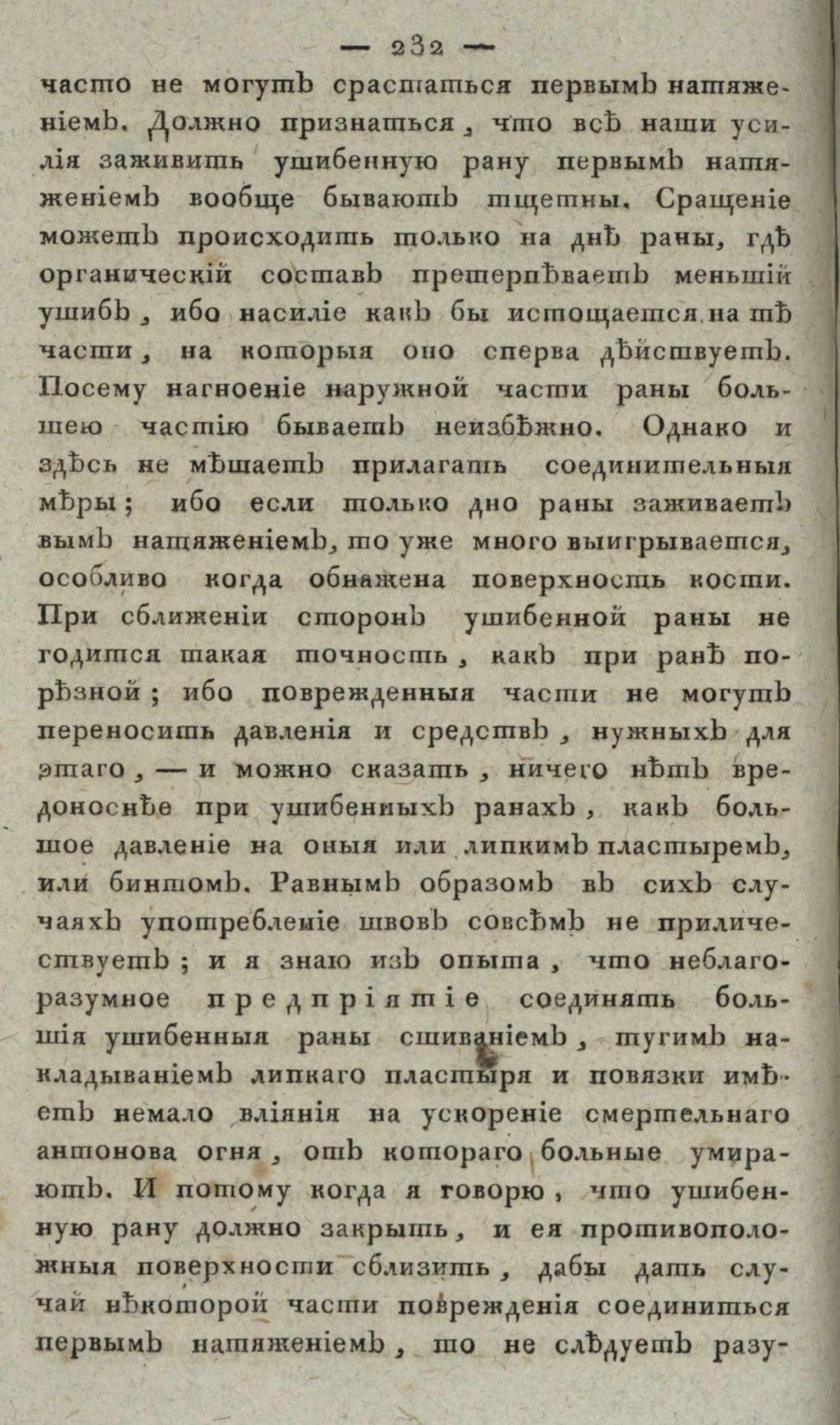 — 232 —

часто не могутъ срастаться первымъ натяженіемъ. Должно признаться, что всѣ наши усилія заживить ушибенную рану первымъ натяженіемъ вообще бываютъ тщетны. Сращеніе можетъ происходить только на днѣ раны, гдѣ органическій составъ претерпѣваетъ меньшій ушибъ, ибо насиліе какъ бы истощается на тѣ части, на которыя оно сперва дѣйствуетъ. Посему нагноеніе наружной части раны большею частію бываетъ неизбѣжно. Однако и здѣсь не мѣшаетъ прилагать соединительныя мѣры; ибо если только дно раны заживаетъ вымъ натяженіемъ, то уже много выигрывается, особливо когда обнажена поверхность кости. При сближеніи сторонъ ушибенной раны не годится такая точность, какъ при ранѣ порѣзной; ибо поврежденныя части не могутъ переносить давленія и средствъ, нужныхъ для этаго, — и можно сказать, ничего нѣтъ вредоноснѣе при ушибенныхъ ранахъ, какъ большое давленіе на оныя или липкимъ пластыремъ, или бинтомъ. Равнымъ образомъ въ сихъ случаяхъ употребленіе швовъ совсѣмъ не приличествуетъ; и я знаю изъ опыта, что неблагоразумное предпріятіе соединять большія ушибенныя раны сшиваніемъ, тугимъ накладываніемъ липкаго пластыря и повязки имѣетъ немало вліянія на ускореніе смертельнаго антонова огня, отъ котораго больные умираютъ. И потому когда я говорю, что ушибенную рану должно закрыть, и ея противоположныя поверхности сблизить, дабы дать случай нѣкоторой части поврежденія соединиться первымъ натяженіемъ, то не слѣдуетъ разу-